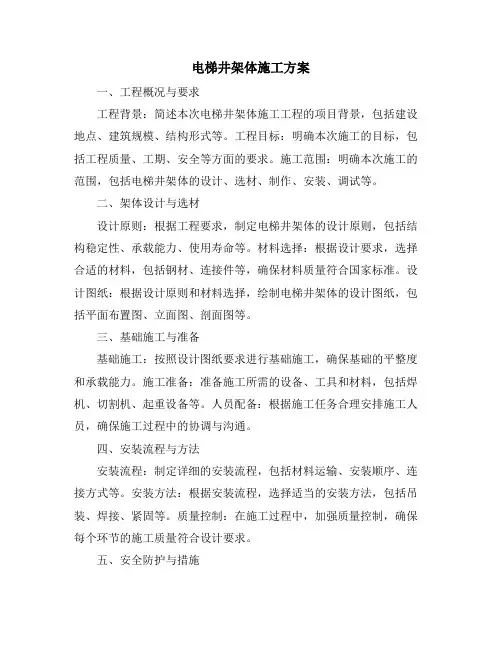 电梯井架体施工方案

一、工程概况与要求

工程背景：简述本次电梯井架体施工工程的项目背景，包括建设地点、建筑规模、结构形式等。工程目标：明确本次施工的目标，包括工程质量、工期、安全等方面的要求。施工范围：明确本次施工的范围，包括电梯井架体的设计、选材、制作、安装、调试等。

二、架体设计与选材

设计原则：根据工程要求，制定电梯井架体的设计原则，包括结构稳定性、承载能力、使用寿命等。材料选择：根据设计要求，选择合适的材料，包括钢材、连接件等，确保材料质量符合国家标准。设计图纸：根据设计原则和材料选择，绘制电梯井架体的设计图纸，包括平面布置图、立面图、剖面图等。

三、基础施工与准备

基础施工：按照设计图纸要求进行基础施工，确保基础的平整度和承载能力。施工准备：准备施工所需的设备、工具和材料，包括焊机、切割机、起重设备等。人员配备：根据施工任务合理安排施工人员，确保施工过程中的协调与沟通。

四、安装流程与方法

安装流程：制定详细的安装流程，包括材料运输、安装顺序、连接方式等。安装方法：根据安装流程，选择适当的安装方法，包括吊装、焊接、紧固等。质量控制：在施工过程中，加强质量控制，确保每个环节的施工质量符合设计要求。

五、安全防护与措施